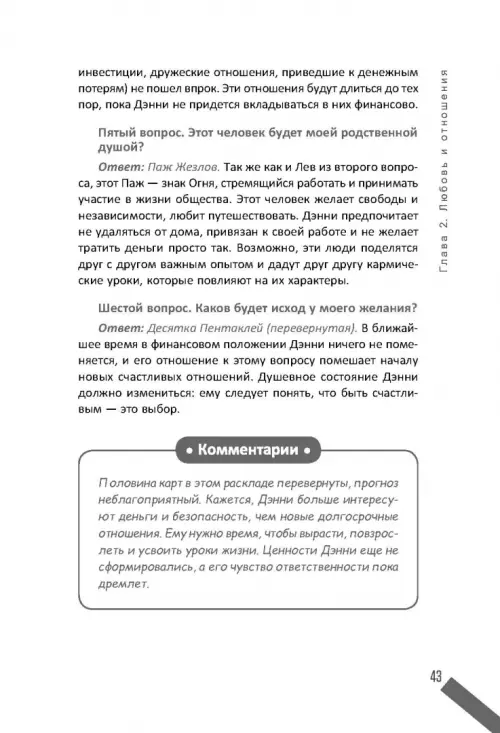 инвестиции, дружеские отношения, приведшие к денежным потерям) не пошел впрок. Эти отношения будут длиться до тех пор, пока Дэнни не придется вкладываться в них финансово.

Пятый вопрос. Этот человек будет моей родственной душой?

Ответ: Паж Жезлов. Так же как и Лев из второго вопроса, этот Паж — знак Огня, стремящийся работать и принимать участие в жизни общества. Этот человек желает свободы и независимости, любит путешествовать. Дэнни предпочитает не удаляться от дома, привязан к своей работе и не желает тратить деньги просто так. Возможно, эти люди поделятся друг с другом важным опытом и дадут друг другу кармические уроки, которые повлияют на их характеры.

Шестой вопрос. Каков будет исход у моего желания?

Ответ: Десятка Пентаклей (перевернутая). В ближайшее время в финансовом положении Дэнни ничего не поменяется, и его отношение к этому вопросу помешает началу новых счастливых отношений. Душевное состояние Дэнни должно измениться: ему следует понять, что быть счастливым — это выбор.

• Комментарии •

Половина карт в этом раскладе перевернуты, прогноз неблагоприятный. Кажется, Дэнни больше интересуют деньги и безопасность, чем новые долгосрочные отношения. Ему нужно время, чтобы вырасти, повзрослеть и усвоить уроки жизни. Ценности Дэнни еще не сформировались, а его чувство ответственности пока дремлет.

Глава 2. Любовь и отношения

43